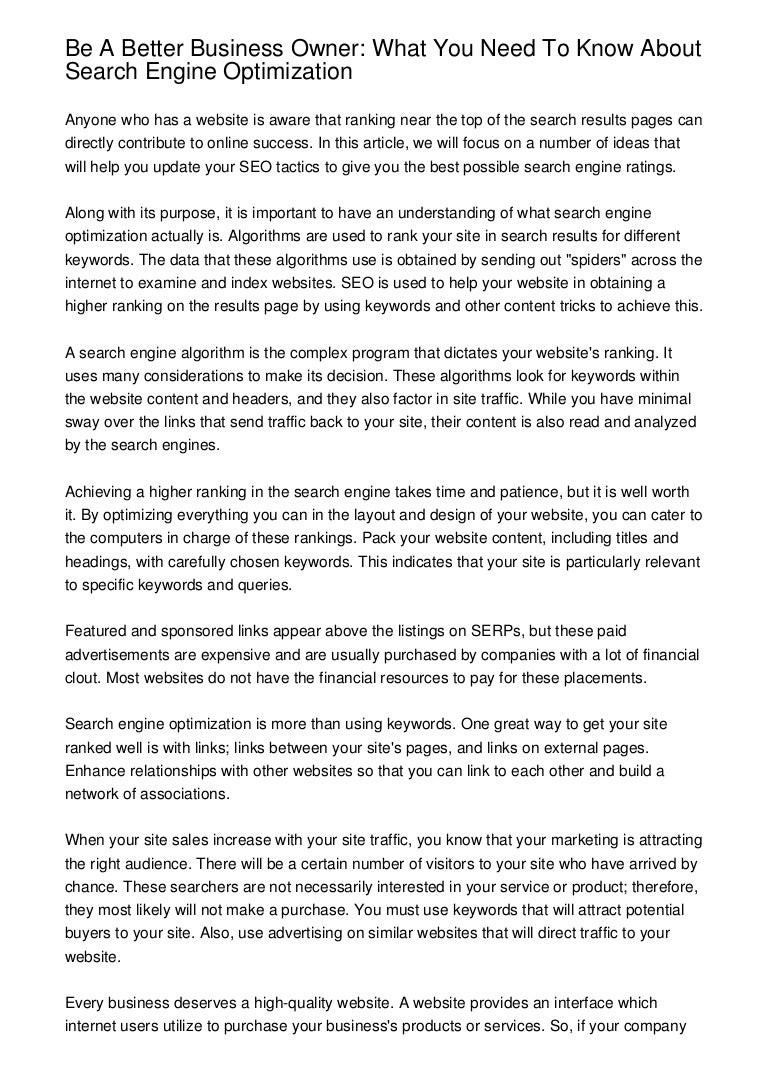 Be A Better Business Owner: What You Need To Know About Search Engine Optimization

Anyone who has a website is aware that ranking near the top of the search results pages can directly contribute to online success. In this article, we will focus on a number of ideas that will help you update your SEO tactics to give you the best possible search engine ratings.

Along with its purpose, it is important to have an understanding of what search engine optimization actually is. Algorithms are used to rank your site in search results for different keywords. The data that these algorithms use is obtained by sending out "spiders" across the internet to examine and index websites. SEO is used to help your website in obtaining a higher ranking on the results page by using keywords and other content tricks to achieve this.

A search engine algorithm is the complex program that dictates your website's ranking. It uses many considerations to make its decision. These algorithms look for keywords within the website content and headers, and they also factor in site traffic. While you have minimal sway over the links that send traffic back to your site, their content is also read and analyzed by the search engines.

Achieving a higher ranking in the search engine takes time and patience, but it is well worth it. By optimizing everything you can in the layout and design of your website, you can cater to the computers in charge of these rankings. Pack your website content, including titles and headings, with carefully chosen keywords. This indicates that your site is particularly relevant to specific keywords and queries.

Featured and sponsored links appear above the listings on SERPs, but these paid advertisements are expensive and are usually purchased by companies with a lot of financial clout. Most websites do not have the financial resources to pay for these placements.

Search engine optimization is more than using keywords. One great way to get your site ranked well is with links; links between your site's pages, and links on external pages. Enhance relationships with other websites so that you can link to each other and build a network of associations.

When your site sales increase with your site traffic, you know that your marketing is attracting the right audience. There will be a certain number of visitors to your site who have arrived by chance. These searchers are not necessarily interested in your service or product; therefore, they most likely will not make a purchase. You must use keywords that will attract potential buyers to your site. Also, use advertising on similar websites that will direct traffic to your website.

Every business deserves a high-quality website. A website provides an interface which internet users utilize to purchase your business's products or services. So, if your company